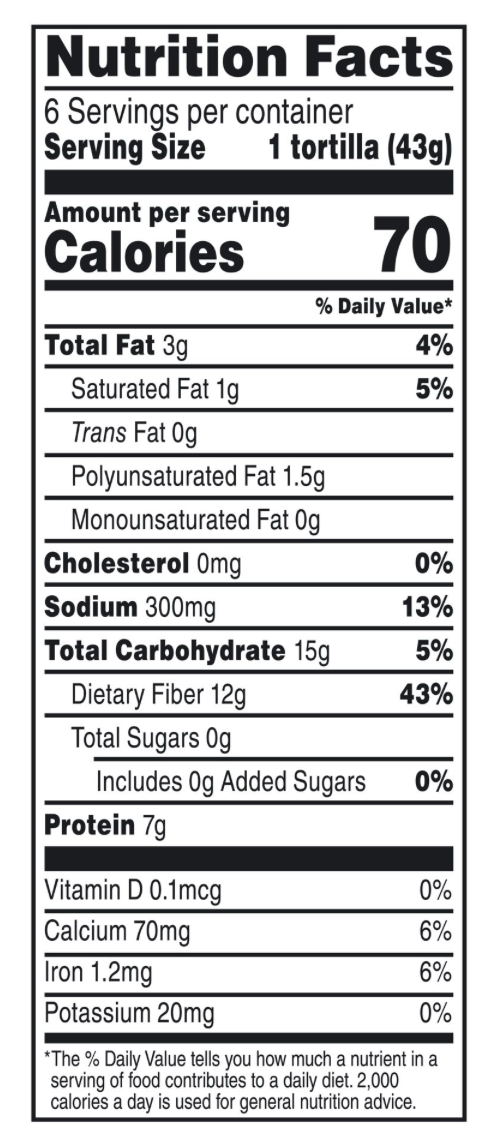 Nutrition Facts

6 Servings per container
Serving Size 1 tortilla (43g)

Amount per serving
Calories 70

% Daily Value*

Total Fat 3g 4%
Saturated Fat 1g 5%
Trans Fat 0g
Polyunsaturated Fat 1.5g
Monounsaturated Fat 0g
Cholesterol 0mg 0%
Sodium 300mg 13%
Total Carbohydrate 15g 5%
Dietary Fiber 12g 43%
Total Sugars 0g
Includes 0g Added Sugars 0%
Protein 7g

Vitamin D 0.1mcg 0%
Calcium 70mg 6%
Iron 1.2mg 6%
Potassium 20mg 0%

*The % Daily Value tells you how much a nutrient in a serving of food contributes to a daily diet. 2,000 calories a day is used for general nutrition advice.